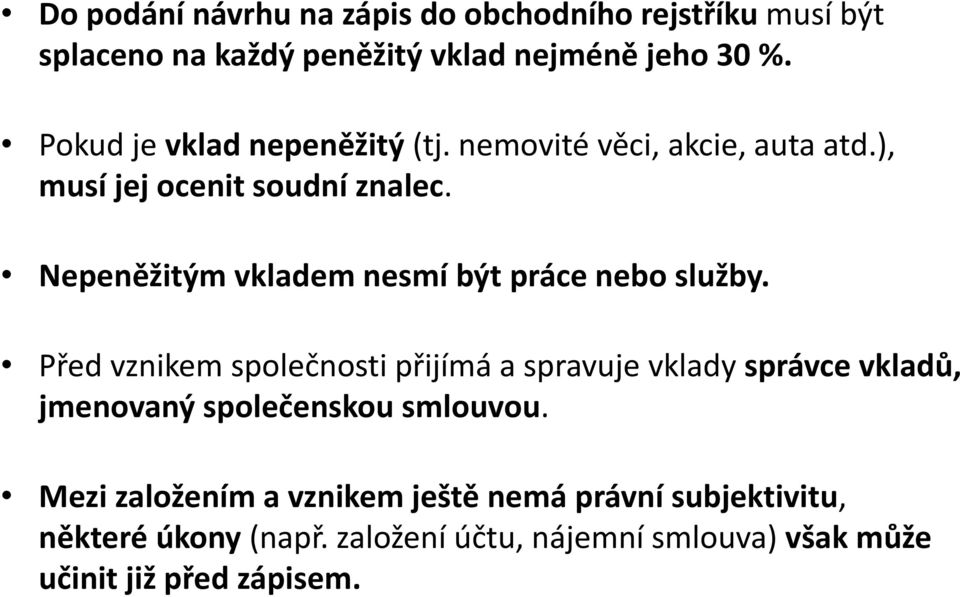 • Do podání návrhu na zápis do obchodního rejstříku musí být splaceno na každý peněžitý vklad nejméně jeho 30 %.

• Pokud je vklad nepeněžitý (tj. nemovité věci, akcie, auta atd.), musí jej ocenit soudní znalec.

• Nepeněžitým vkladem nesmí být práce nebo služby.

• Před vznikem společnosti přijímá a spravuje vklady správce vkladů, jmenovaný společenskou smlouvou.

• Mezi založením a vznikem ještě nemá právní subjektivitu, některé úkony (např. založení účtu, nájemní smlouva) však může učinit již před zápisem.